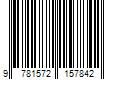 9 781572 157842